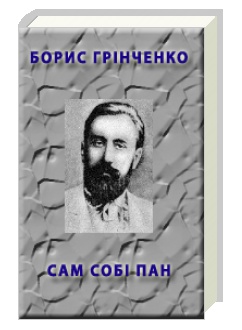 БОРИС ГРІНЧЕНКО

САМ СОБІ ПАН